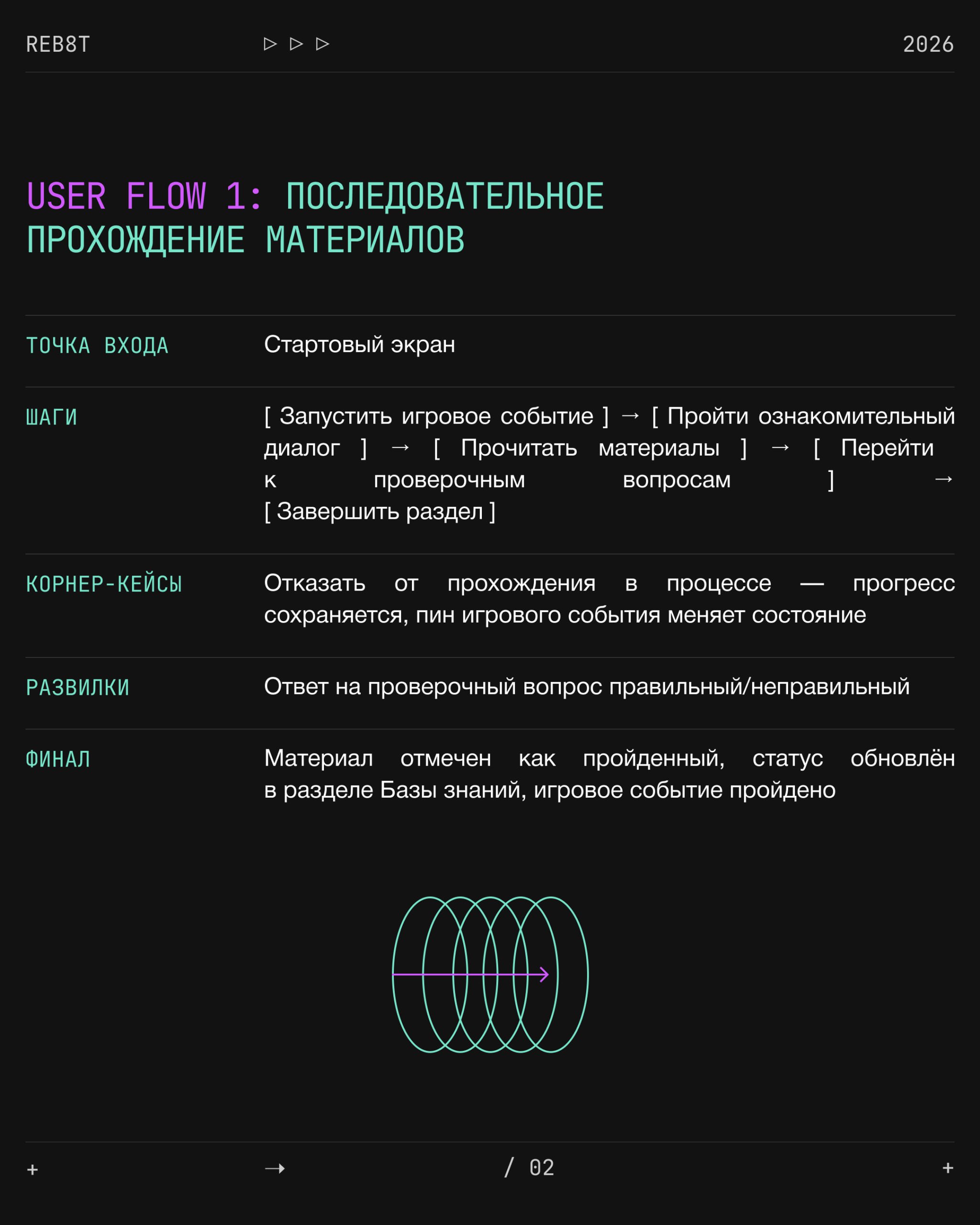 REB8T ▷ ▷ ▷ 2026

USER FLOW 1: ПОСЛЕДОВАТЕЛЬНОЕ ПРОХОЖДЕНИЕ МАТЕРИАЛОВ

ТОЧКА ВХОДА
Стартовый экран

ШАГИ
[ Запустить игровое событие ] → [ Пройти ознакомительный диалог ] → [ Прочитать материалы ] → [ Перейти к проверочным вопросам ] → [ Завершить раздел ]

КОРНЕР-КЕЙСЫ
Отказать от прохождения в процессе — прогресс сохраняется, пин игрового события меняет состояние

РАЗВИЛКИ
Ответ на проверочный вопрос правильный/неправильный

ФИНАЛ
Материал отмечен как пройденный, статус обновлён в разделе Базы знаний, игровое событие пройдено

+ → / 02 +